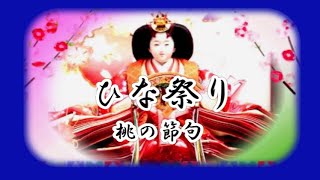 ひな祭り

桃の節句